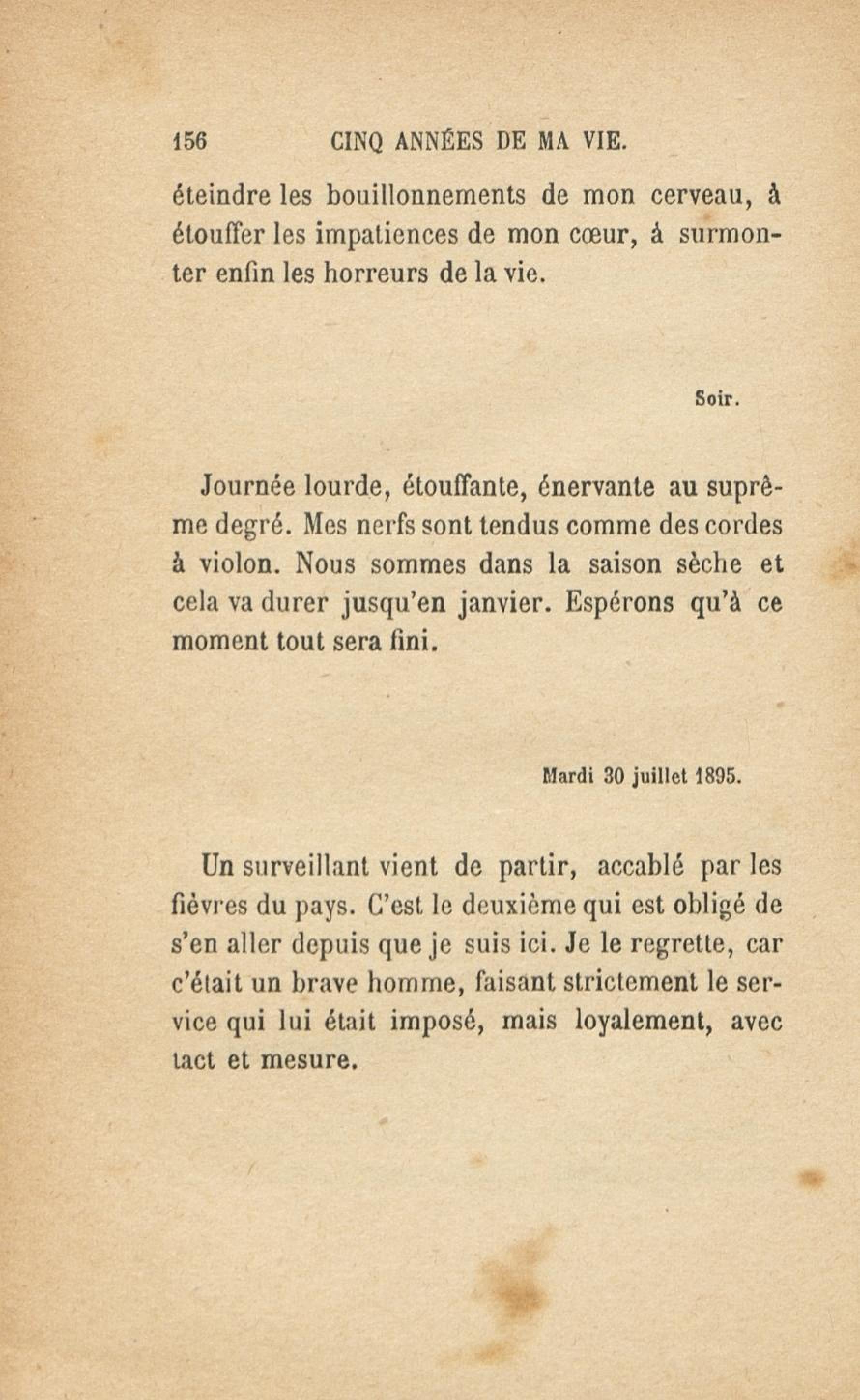 156 CINQ ANNÉES DE MA VIE.

éteindre les bouillonnements de mon cerveau, à étouffer les impatiences de mon cœur, à surmonter enfin les horreurs de la vie.

Soir.

Journée lourde, étouffante, énervante au suprême degré. Mes nerfs sont tendus comme des cordes à violon. Nous sommes dans la saison sèche et cela va durer jusqu'en janvier. Espérons qu'à ce moment tout sera fini.

Mardi 30 juillet 1895.

Un surveillant vient de partir, accablé par les fièvres du pays. C'est le deuxième qui est obligé de s'en aller depuis que je suis ici. Je le regrette, car c'était un brave homme, faisant strictement le service qui lui était imposé, mais loyalement, avec tact et mesure.